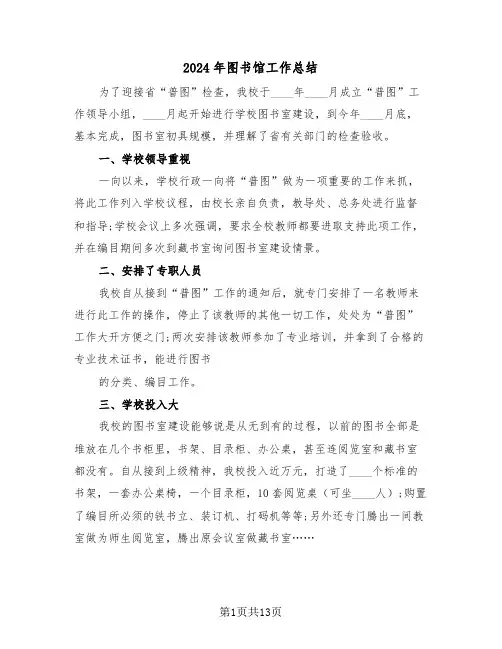 2024年图书馆工作总结

为了迎接省“普图”检查，我校于____年____月成立“普图”工作领导小组，____月起开始进行学校图书室建设，到今年____月底，基本完成，图书室初具规模，并理解了省有关部门的检查验收。

一、学校领导重视

一向以来，学校行政一向将“普图”做为一项重要的工作来抓，将此工作列入学校议程，由校长亲自负责，教导处、总务处进行监督和指导;学校会议上多次强调，要求全校教师都要进取支持此项工作，并在编目期间多次到藏书室询问图书室建设情景。

二、安排了专职人员

我校自从接到“普图”工作的通知后，就专门安排了一名教师来进行此工作的操作，停止了该教师的其他一切工作，处处为“普图”工作大开方便之门;两次安排该教师参加了专业培训，并拿到了合格的专业技术证书，能进行图书

的分类、编目工作。

三、学校投入大

我校的图书室建设能够说是从无到有的过程，以前的图书全部是堆放在几个书柜里，书架、目录柜、办公桌，甚至连阅览室和藏书室都没有。自从接到上级精神，我校投入近万元，打造了____个标准的书架，一套办公桌椅，一个目录柜，10套阅览桌（可坐____人）;购置了编目所必须的铁书立、装订机、打码机等等;另外还专门腾出一间教室做为师生阅览室，腾出原会议室做藏书室……

第1页共13页